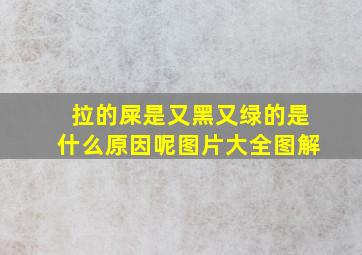 拉的屎是又黑又绿的是什么原因呢图片大全图解